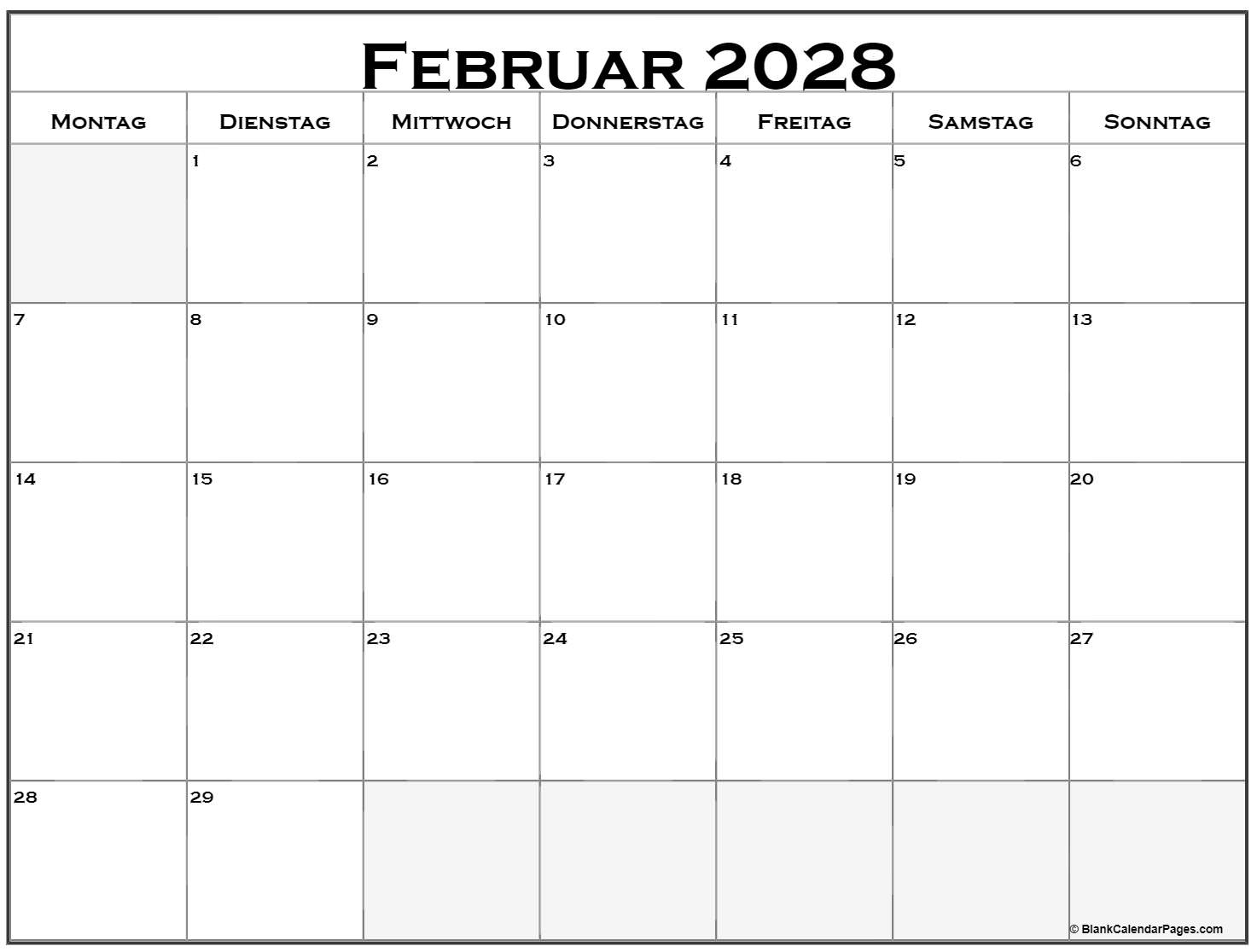 Februar 2028

| Montag | Dienstag | Mittwoch | Donnerstag | Freitag | Samstag | Sonntag |
|---|---|---|---|---|---|---|
|  | 1 | 2 | 3 | 4 | 5 | 6 |
| 7 | 8 | 9 | 10 | 11 | 12 | 13 |
| 14 | 15 | 16 | 17 | 18 | 19 | 20 |
| 21 | 22 | 23 | 24 | 25 | 26 | 27 |
| 28 | 29 |  |  |  |  |  |

© BlankCalendarPages.com